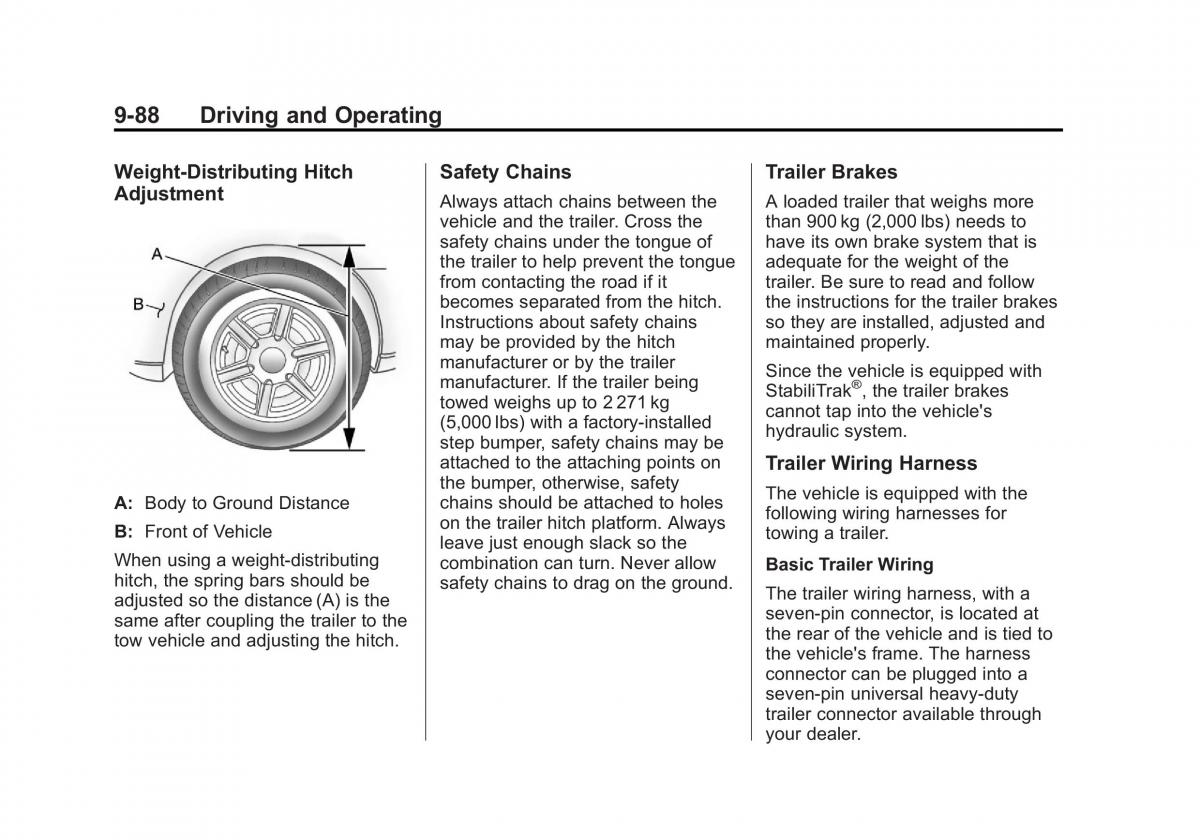 9-88 Driving and Operating

Weight-Distributing Hitch Adjustment

A

B

A: Body to Ground Distance

B: Front of Vehicle

When using a weight-distributing hitch, the spring bars should be adjusted so the distance (A) is the same after coupling the trailer to the tow vehicle and adjusting the hitch.

Safety Chains

Always attach chains between the vehicle and the trailer. Cross the safety chains under the tongue of the trailer to help prevent the tongue from contacting the road if it becomes separated from the hitch. Instructions about safety chains may be provided by the hitch manufacturer or by the trailer manufacturer. If the trailer being towed weighs up to 2 271 kg (5,000 lbs) with a factory-installed step bumper, safety chains may be attached to the attaching points on the bumper, otherwise, safety chains should be attached to holes on the trailer hitch platform. Always leave just enough slack so the combination can turn. Never allow safety chains to drag on the ground.

Trailer Brakes

A loaded trailer that weighs more than 900 kg (2,000 lbs) needs to have its own brake system that is adequate for the weight of the trailer. Be sure to read and follow the instructions for the trailer brakes so they are installed, adjusted and maintained properly.

Since the vehicle is equipped with StabiliTrak®, the trailer brakes cannot tap into the vehicle's hydraulic system.

Trailer Wiring Harness

The vehicle is equipped with the following wiring harnesses for towing a trailer.

Basic Trailer Wiring

The trailer wiring harness, with a seven-pin connector, is located at the rear of the vehicle and is tied to the vehicle's frame. The harness connector can be plugged into a seven-pin universal heavy-duty trailer connector available through your dealer.